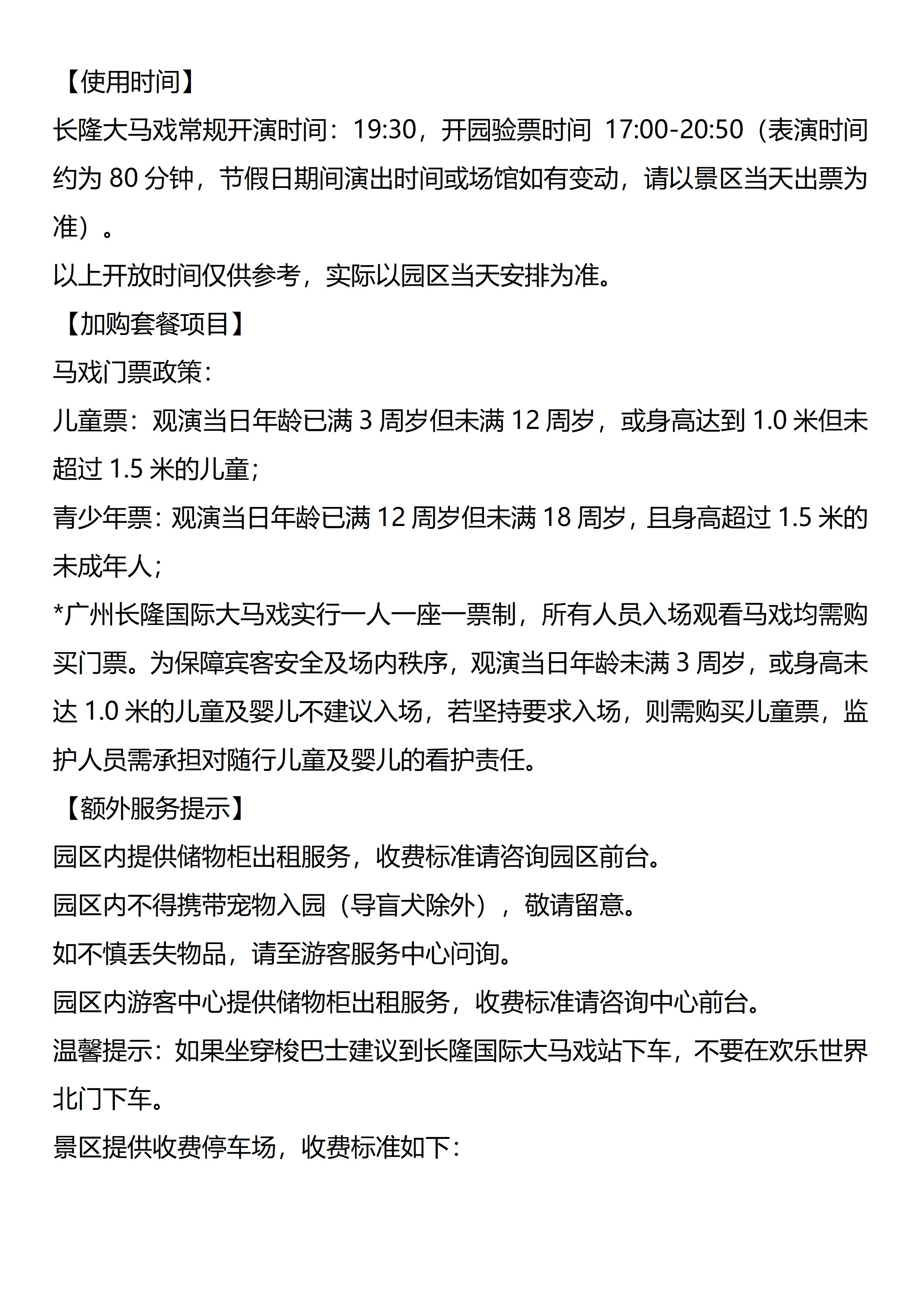 【使用时间】
长隆大马戏常规开演时间：19:30，开园验票时间 17:00-20:50（表演时间约为 80 分钟，节假日期间演出时间或场馆如有变动，请以景区当天出票为准）。
以上开放时间仅供参考，实际以园区当天安排为准。
【加购套餐项目】
马戏门票政策：
儿童票：观演当日年龄已满 3 周岁但未满 12 周岁，或身高达到 1.0 米但未超过 1.5 米的儿童；
青少年票：观演当日年龄已满 12 周岁但未满 18 周岁，且身高超过 1.5 米的未成年人；
*广州长隆国际大马戏实行一人一座一票制，所有人员入场观看马戏均需购买门票。为保障宾客安全及场内秩序，观演当日年龄未满 3 周岁，或身高未达 1.0 米的儿童及婴儿不建议入场，若坚持要求入场，则需购买儿童票，监护人员需承担对随行儿童及婴儿的看护责任。
【额外服务提示】
园区内提供储物柜出租服务，收费标准请咨询园区前台。
园区内不得携带宠物入园（导盲犬除外），敬请留意。
如不慎丢失物品，请至游客服务中心问询。
园区内游客中心提供储物柜出租服务，收费标准请咨询中心前台。
温馨提示：如果坐穿梭巴士建议到长隆国际大马戏站下车，不要在欢乐世界北门下车。
景区提供收费停车场，收费标准如下：